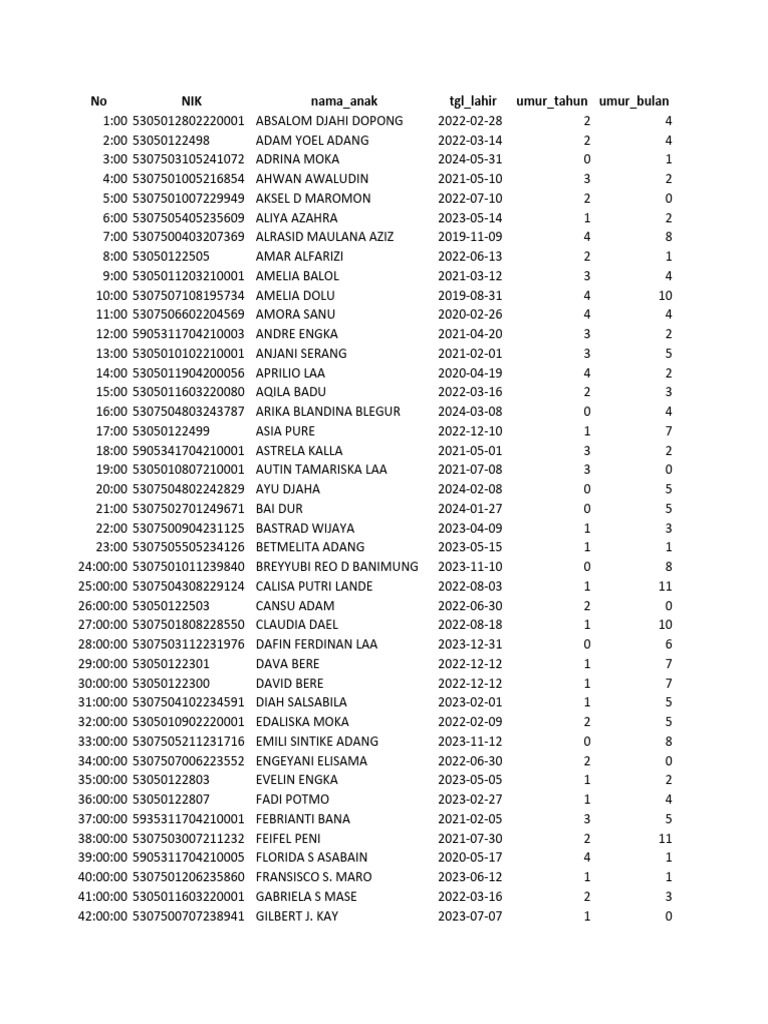 | No | NIK | nama_anak | tgl_lahir | umur_tahun | umur_bulan |
|---|---|---|---|---|---|
| 1:00 | 5305012802220001 | ABSALOM DJAHI DOPONG | 2022-02-28 | 2 | 4 |
| 2:00 | 53050122498 | ADAM YOEL ADANG | 2022-03-14 | 2 | 4 |
| 3:00 | 5307503105241072 | ADRINA MOKA | 2024-05-31 | 0 | 1 |
| 4:00 | 5307501005216854 | AHWAN AWALUDIN | 2021-05-10 | 3 | 2 |
| 5:00 | 5307501007229949 | AKSEL D MAROMON | 2022-07-10 | 2 | 0 |
| 6:00 | 5307505405235609 | ALIYA AZAHRA | 2023-05-14 | 1 | 2 |
| 7:00 | 5307500403207369 | ALRASID MAULANA AZIZ | 2019-11-09 | 4 | 8 |
| 8:00 | 53050122505 | AMAR ALFARIZI | 2022-06-13 | 2 | 1 |
| 9:00 | 5305011203210001 | AMELIA BALOL | 2021-03-12 | 3 | 4 |
| 10:00 | 5307507108195734 | AMELIA DOLU | 2019-08-31 | 4 | 10 |
| 11:00 | 5307506602204569 | AMORA SANU | 2020-02-26 | 4 | 4 |
| 12:00 | 5905311704210003 | ANDRE ENGKA | 2021-04-20 | 3 | 2 |
| 13:00 | 5305010102210001 | ANJANI SERANG | 2021-02-01 | 3 | 5 |
| 14:00 | 5305011904200056 | APRILIO LAA | 2020-04-19 | 4 | 2 |
| 15:00 | 5305011603220080 | AQILA BADU | 2022-03-16 | 2 | 3 |
| 16:00 | 5307504803243787 | ARIKA BLANDINA BLEGUR | 2024-03-08 | 0 | 4 |
| 17:00 | 53050122499 | ASIA PURE | 2022-12-10 | 1 | 7 |
| 18:00 | 5905341704210001 | ASTRELA KALLA | 2021-05-01 | 3 | 2 |
| 19:00 | 5305010807210001 | AUTIN TAMARISKA LAA | 2021-07-08 | 3 | 0 |
| 20:00 | 5307504802242829 | AYU DJAHA | 2024-02-08 | 0 | 5 |
| 21:00 | 5307502701249671 | BAI DUR | 2024-01-27 | 0 | 5 |
| 22:00 | 5307500904231125 | BASTRAD WIJAYA | 2023-04-09 | 1 | 3 |
| 23:00 | 5307505505234126 | BETMELITA ADANG | 2023-05-15 | 1 | 1 |
| 24:00:00 | 5307501011239840 | BREYYUBI REO D BANIMUNG | 2023-11-10 | 0 | 8 |
| 25:00:00 | 5307504308229124 | CALISA PUTRI LANDE | 2022-08-03 | 1 | 11 |
| 26:00:00 | 53050122503 | CANSU ADAM | 2022-06-30 | 2 | 0 |
| 27:00:00 | 5307501808228550 | CLAUDIA DAEL | 2022-08-18 | 1 | 10 |
| 28:00:00 | 5307503112231976 | DAFIN FERDINAN LAA | 2023-12-31 | 0 | 6 |
| 29:00:00 | 53050122301 | DAVA BERE | 2022-12-12 | 1 | 7 |
| 30:00:00 | 53050122300 | DAVID BERE | 2022-12-12 | 1 | 7 |
| 31:00:00 | 5307504102234591 | DIAH SALSABILA | 2023-02-01 | 1 | 5 |
| 32:00:00 | 5305010902220001 | EDALISKA MOKA | 2022-02-09 | 2 | 5 |
| 33:00:00 | 5307505211231716 | EMILI SINTIKE ADANG | 2023-11-12 | 0 | 8 |
| 34:00:00 | 5307507006223552 | ENGEYANI ELISAMA | 2022-06-30 | 2 | 0 |
| 35:00:00 | 53050122803 | EVELIN ENGKA | 2023-05-05 | 1 | 2 |
| 36:00:00 | 53050122807 | FADI POTMO | 2023-02-27 | 1 | 4 |
| 37:00:00 | 5935311704210001 | FEBRIANTI BANA | 2021-02-05 | 3 | 5 |
| 38:00:00 | 5307503007211232 | FEIFEL PENI | 2021-07-30 | 2 | 11 |
| 39:00:00 | 5905311704210005 | FLORIDA S ASABAIN | 2020-05-17 | 4 | 1 |
| 40:00:00 | 5307501206235860 | FRANSISCO S. MARO | 2023-06-12 | 1 | 1 |
| 41:00:00 | 5305011603220001 | GABRIELA S MASE | 2022-03-16 | 2 | 3 |
| 42:00:00 | 5307500707238941 | GILBERT J. KAY | 2023-07-07 | 1 | 0 |